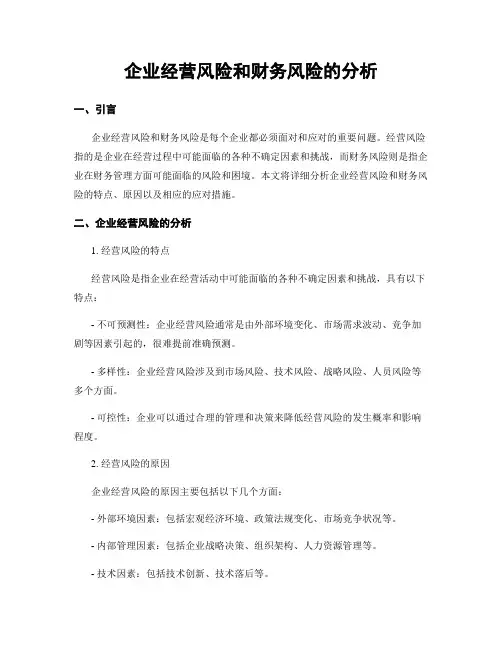 企业经营风险和财务风险的分析

一、引言

企业经营风险和财务风险是每个企业都必须面对和应对的重要问题。经营风险指的是企业在经营过程中可能面临的各种不确定因素和挑战，而财务风险则是指企业在财务管理方面可能面临的风险和困境。本文将详细分析企业经营风险和财务风险的特点、原因以及相应的应对措施。

二、企业经营风险的分析

1. 经营风险的特点

经营风险是指企业在经营活动中可能面临的各种不确定因素和挑战，具有以下特点：

- 不可预测性：企业经营风险通常是由外部环境变化、市场需求波动、竞争加剧等因素引起的，很难提前准确预测。

- 多样性：企业经营风险涉及到市场风险、技术风险、战略风险、人员风险等多个方面。

- 可控性：企业可以通过合理的管理和决策来降低经营风险的发生概率和影响程度。

2. 经营风险的原因

企业经营风险的原因主要包括以下几个方面：

- 外部环境因素：包括宏观经济环境、政策法规变化、市场竞争状况等。

- 内部管理因素：包括企业战略决策、组织架构、人力资源管理等。

- 技术因素：包括技术创新、技术落后等。